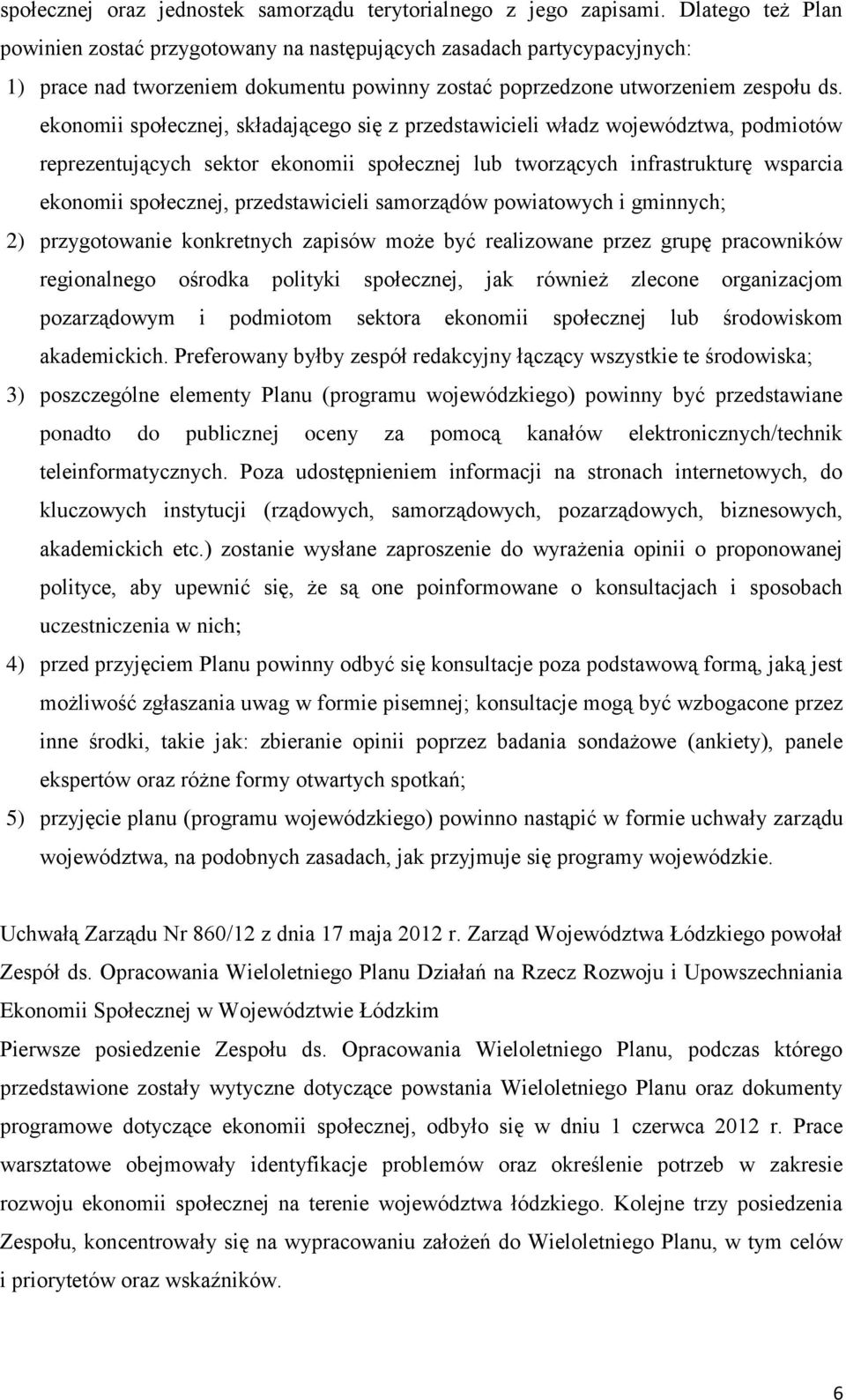 społecznej oraz jednostek samorządu terytorialnego z jego zapisami. Dlatego też Plan powinien zostać przygotowany na następujących zasadach partycypacyjnych:

1) prace nad tworzeniem dokumentu powinny zostać poprzedzone utworzeniem zespołu ds. ekonomii społecznej, składającego się z przedstawicieli władz województwa, podmiotów reprezentujących sektor ekonomii społecznej lub tworzących infrastrukturę wsparcia ekonomii społecznej, przedstawicieli samorządów powiatowych i gminnych;

2) przygotowanie konkretnych zapisów może być realizowane przez grupę pracowników regionalnego ośrodka polityki społecznej, jak również zlecone organizacjom pozarządowym i podmiotom sektora ekonomii społecznej lub środowiskom akademickich. Preferowany byłby zespół redakcyjny łączący wszystkie te środowiska;

3) poszczególne elementy Planu (programu wojewódzkiego) powinny być przedstawiane ponadto do publicznej oceny za pomocą kanałów elektronicznych/technik teleinformatycznych. Poza udostępnieniem informacji na stronach internetowych, do kluczowych instytucji (rządowych, samorządowych, pozarządowych, biznesowych, akademickich etc.) zostanie wysłane zaproszenie do wyrażenia opinii o proponowanej polityce, aby upewnić się, że są one poinformowane o konsultacjach i sposobach uczestniczenia w nich;

4) przed przyjęciem Planu powinny odbyć się konsultacje poza podstawową formą, jaką jest możliwość zgłaszania uwag w formie pisemnej; konsultacje mogą być wzbogacone przez inne środki, takie jak: zbieranie opinii poprzez badania sondażowe (ankiety), panele ekspertów oraz różne formy otwartych spotkań;

5) przyjęcie planu (programu wojewódzkiego) powinno nastąpić w formie uchwały zarządu województwa, na podobnych zasadach, jak przyjmuje się programy wojewódzkie.

Uchwałą Zarządu Nr 860/12 z dnia 17 maja 2012 r. Zarząd Województwa Łódzkiego powołał Zespół ds. Opracowania Wieloletniego Planu Działań na Rzecz Rozwoju i Upowszechniania Ekonomii Społecznej w Województwie Łódzkim

Pierwsze posiedzenie Zespołu ds. Opracowania Wieloletniego Planu, podczas którego przedstawione zostały wytyczne dotyczące powstania Wieloletniego Planu oraz dokumenty programowe dotyczące ekonomii społecznej, odbyło się w dniu 1 czerwca 2012 r. Prace warsztatowe obejmowały identyfikacje problemów oraz określenie potrzeb w zakresie rozwoju ekonomii społecznej na terenie województwa łódzkiego. Kolejne trzy posiedzenia Zespołu, koncentrowały się na wypracowaniu założeń do Wieloletniego Planu, w tym celów i priorytetów oraz wskaźników.

6